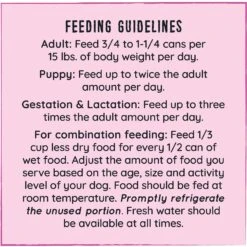 FEEDING GUIDELINES

Adult: Feed 3/4 to 1-1/4 cans per 15 lbs. of body weight per day.

Puppy: Feed up to twice the adult amount per day.

Gestation & Lactation: Feed up to three times the adult amount per day.

For combination feeding: Feed 1/3 cup less dry food for every 1/2 can of wet food. Adjust the amount of food you serve based on the age, size and activity level of your dog. Food should be fed at room temperature. Promptly refrigerate the unused portion. Fresh water should be available at all times.